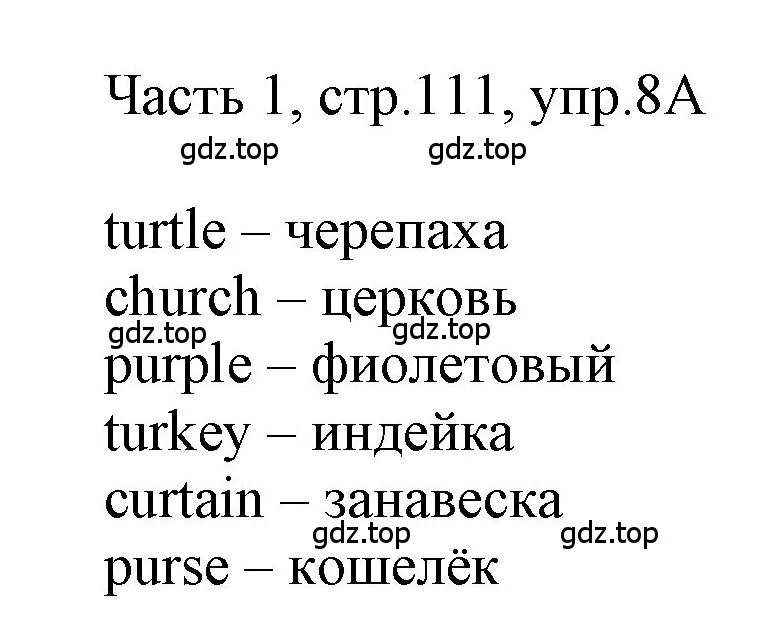 Часть 1, стр.111, упр.8А

gdz.top gdz.top

turtle – черепаха
church – церковь
gdz.top gdz.top
purple – фиолетовый
turkey – индейка
curtain – занавеска
gdz.top gdz.top
purse – кошелёк